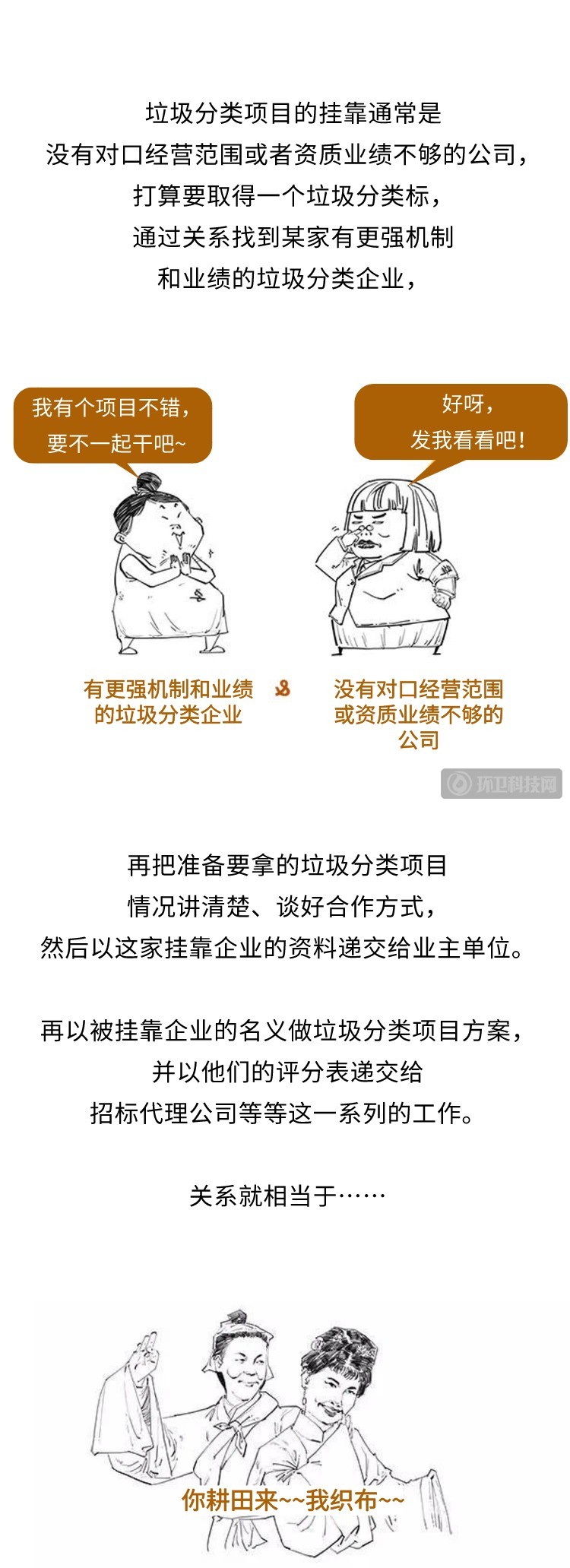 垃圾分类项目的挂靠通常是
没有对口经营范围或者资质业绩不够的公司，
打算要取得一个垃圾分类标，
通过关系找到某家有更强机制
和业绩的垃圾分类企业，

我有个项目不错，
要不一起干吧~

好呀，
发我看看吧！

有更强机制和业绩
的垃圾分类企业

&

没有对口经营范围
或资质业绩不够的
公司

再把准备要拿的垃圾分类项目
情况讲清楚、谈好合作方式，
然后以这家挂靠企业的资料递交给业主单位。

再以被挂靠企业的名义做垃圾分类项目方案，
并以他们的评分表递交给
招标代理公司等等这一系列的工作。

关系就相当于……

你耕田来~~我织布~~

环卫科技网